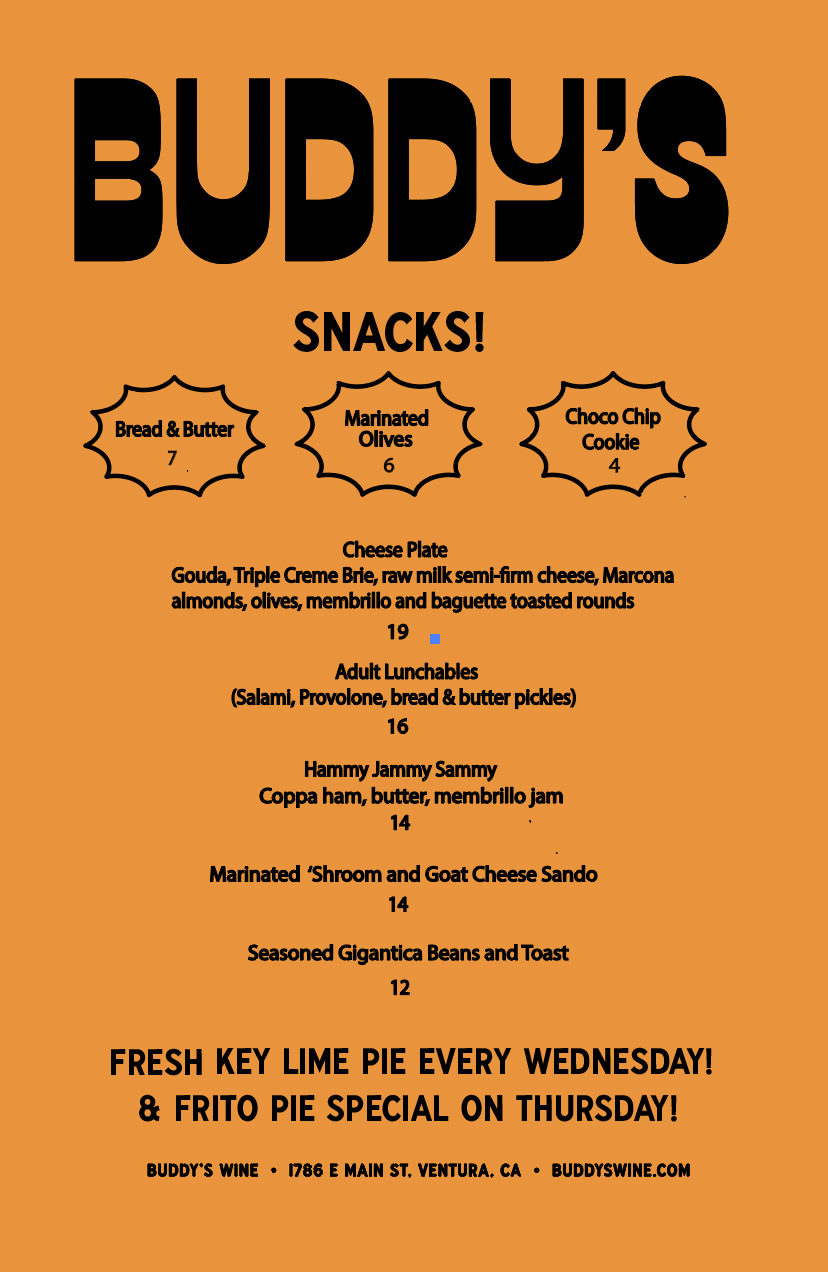 BUDDY'S

SNACKS!

Bread & Butter
7

Marinated Olives
6

Choco Chip Cookie
4

Cheese Plate
Gouda, Triple Creme Brie, raw milk semi-firm cheese, Marcona almonds, olives, membrillo and baguette toasted rounds
19

Adult Lunchables
(Salami, Provolone, bread & butter pickles)
16

Hammy Jammy Sammy
Coppa ham, butter, membrillo jam
14

Marinated 'Shroom and Goat Cheese Sando
14

Seasoned Gigantica Beans and Toast
12

FRESH KEY LIME PIE EVERY WEDNESDAY!
& FRITO PIE SPECIAL ON THURSDAY!

BUDDY'S WINE • 1786 E MAIN ST. VENTURA, CA • BUDDYSWINE.COM